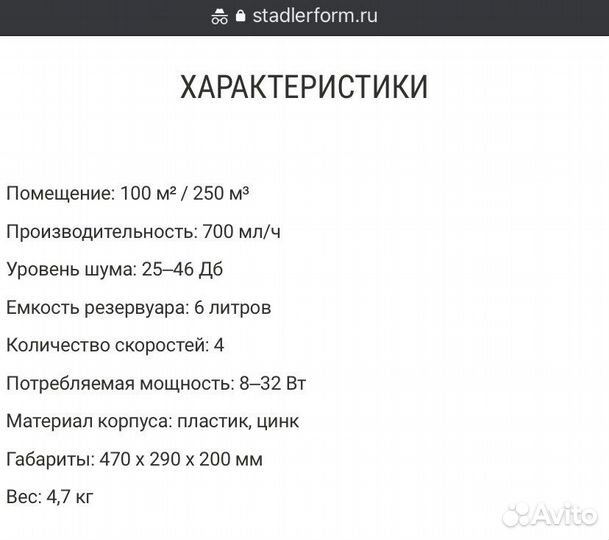 stadlerform.ru

ХАРАКТЕРИСТИКИ

Помещение: 100 м² / 250 м³

Производительность: 700 мл/ч

Уровень шума: 25–46 Дб

Емкость резервуара: 6 литров

Количество скоростей: 4

Потребляемая мощность: 8–32 Вт

Материал корпуса: пластик, цинк

Габариты: 470 x 290 x 200 мм

Вес: 4,7 кг

Avito